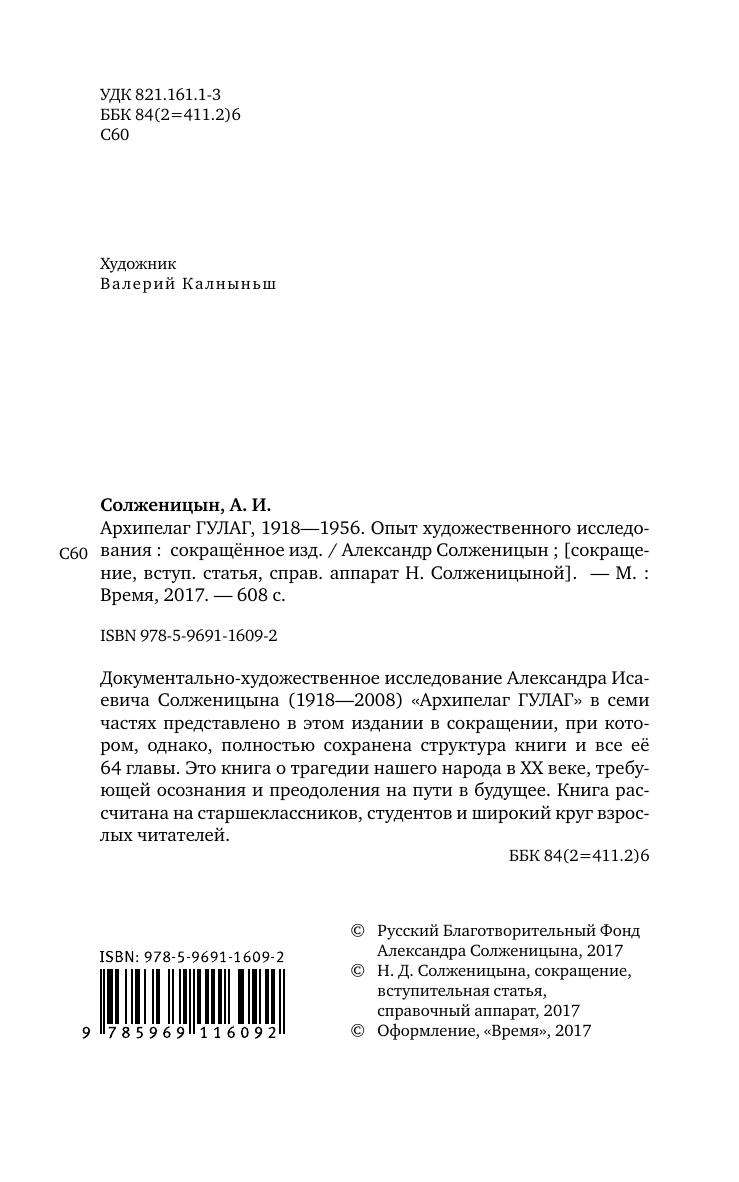 УДК 821.161.1-3
ББК 84(2=411.2)6
С60

Художник
Валерий Калныньш

Солженицын, А. И.

С60 Архипелаг ГУЛАГ, 1918—1956. Опыт художественного исследования : сокращённое изд. / Александр Солженицын ; [сокращение, вступ. статья, справ. аппарат Н. Солженицыной]. — М. : Время, 2017. — 608 с.

ISBN 978-5-9691-1609-2

Документально-художественное исследование Александра Исаевича Солженицына (1918—2008) «Архипелаг ГУЛАГ» в семи частях представлено в этом издании в сокращении, при котором, однако, полностью сохранена структура книги и все её 64 главы. Это книга о трагедии нашего народа в XX веке, требующей осознания и преодоления на пути в будущее. Книга рассчитана на старшеклассников, студентов и широкий круг взрослых читателей.

ББК 84(2=411.2)6

ISBN: 978-5-9691-1609-2
9 785969 116092

© Русский Благотворительный Фонд Александра Солженицына, 2017
© Н. Д. Солженицына, сокращение, вступительная статья, справочный аппарат, 2017
© Оформление, «Время», 2017